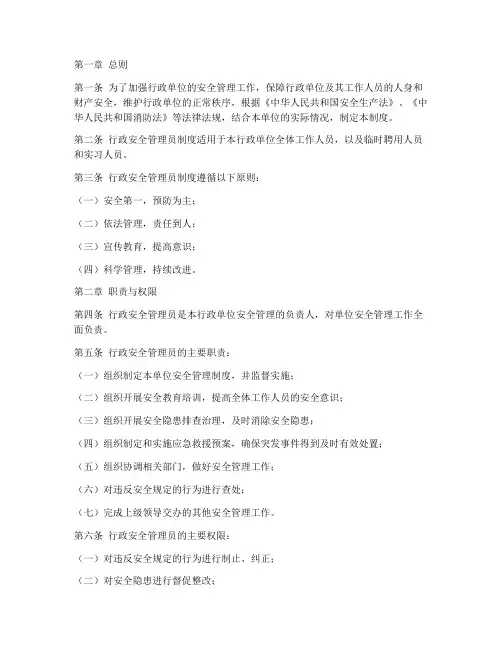 第一章 总则

第一条 为了加强行政单位的安全管理工作，保障行政单位及其工作人员的人身和财产安全，维护行政单位的正常秩序，根据《中华人民共和国安全生产法》、《中华人民共和国消防法》等法律法规，结合本单位的实际情况，制定本制度。

第二条 行政安全管理员制度适用于本行政单位全体工作人员，以及临时聘用人员和实习人员。

第三条 行政安全管理员制度遵循以下原则：

（一）安全第一，预防为主；

（二）依法管理，责任到人；

（三）宣传教育，提高意识；

（四）科学管理，持续改进。

第二章 职责与权限

第四条 行政安全管理员是本行政单位安全管理的负责人，对单位安全管理工作全面负责。

第五条 行政安全管理员的主要职责：

（一）组织制定本单位安全管理制度，并监督实施；

（二）组织开展安全教育培训，提高全体工作人员的安全意识；

（三）组织开展安全隐患排查治理，及时消除安全隐患；

（四）组织制定和实施应急救援预案，确保突发事件得到及时有效处置；

（五）组织协调相关部门，做好安全管理工作；

（六）对违反安全规定的行为进行查处；

（七）完成上级领导交办的其他安全管理工作。

第六条 行政安全管理员的主要权限：

（一）对违反安全规定的行为进行制止、纠正；

（二）对安全隐患进行督促整改；